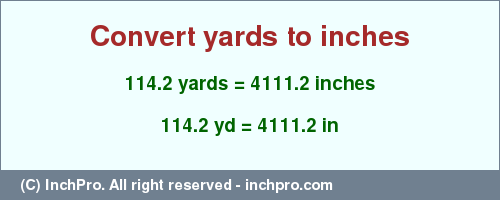 Convert yards to inches

114.2 yards = 4111.2 inches

114.2 yd = 4111.2 in

(C) InchPro. All right reserved - inchpro.com